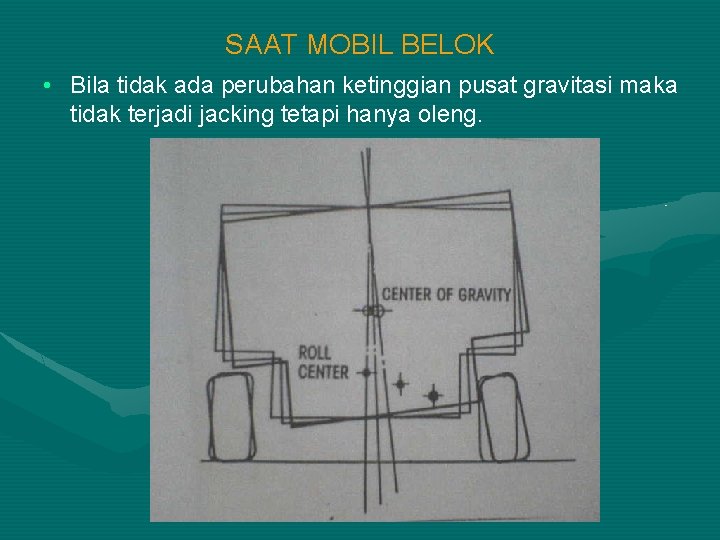 SAAT MOBIL BELOK

• Bila tidak ada perubahan ketinggian pusat gravitasi maka tidak terjadi jacking tetapi hanya oleng.

CENTER OF GRAVITY

ROLL CENTER